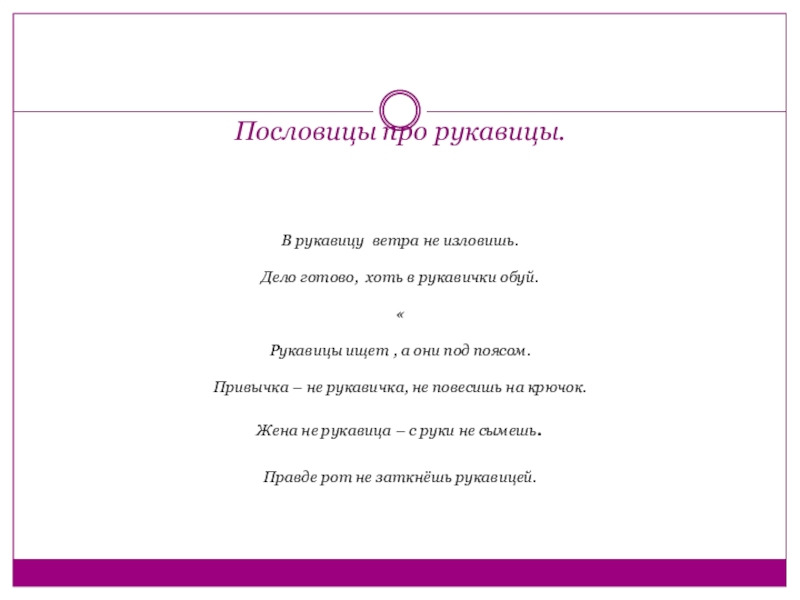 Пословицы про рукавицы.

В рукавицу ветра не изловишь.

Дело готово, хоть в рукавички обуй.

«

Рукавицы ищет , а они под поясом.

Привычка – не рукавичка, не повесишь на крючок.

Жена не рукавица – с руки не сымешь.

Правде рот не заткнёшь рукавицей.